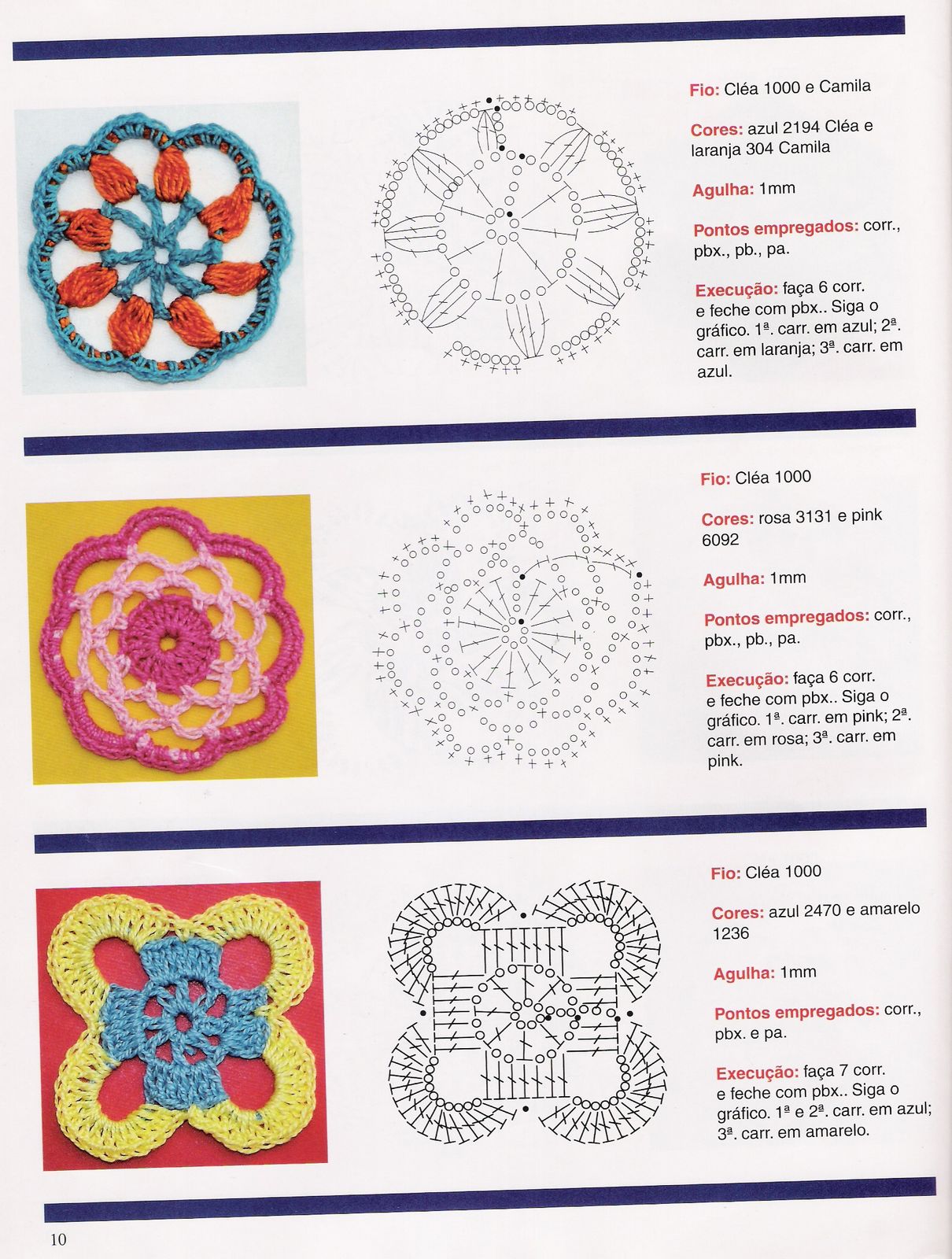 Fio: Cléa 1000 e Camila

Cores: azul 2194 Cléa e laranja 304 Camila

Agulha: 1mm

Pontos empregados: corr., pbx., pb., pa.

Execução: faça 6 corr. e feche com pbx.. Siga o gráfico. 1ª. carr. em azul; 2ª. carr. em laranja; 3ª. carr. em azul.

Fio: Cléa 1000

Cores: rosa 3131 e pink 6092

Agulha: 1mm

Pontos empregados: corr., pbx., pb., pa.

Execução: faça 6 corr. e feche com pbx.. Siga o gráfico. 1ª. carr. em pink; 2ª. carr. em rosa; 3ª. carr. em pink.

Fio: Cléa 1000

Cores: azul 2470 e amarelo 1236

Agulha: 1mm

Pontos empregados: corr., pbx. e pa.

Execução: faça 7 corr. e feche com pbx.. Siga o gráfico. 1ª e 2ª. carr. em azul; 3ª. carr. em amarelo.

10